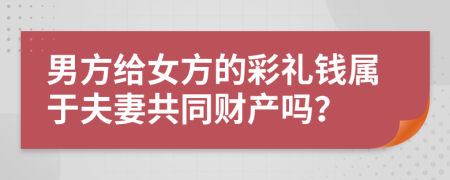 男方给女方的彩礼钱属于夫妻共同财产吗？